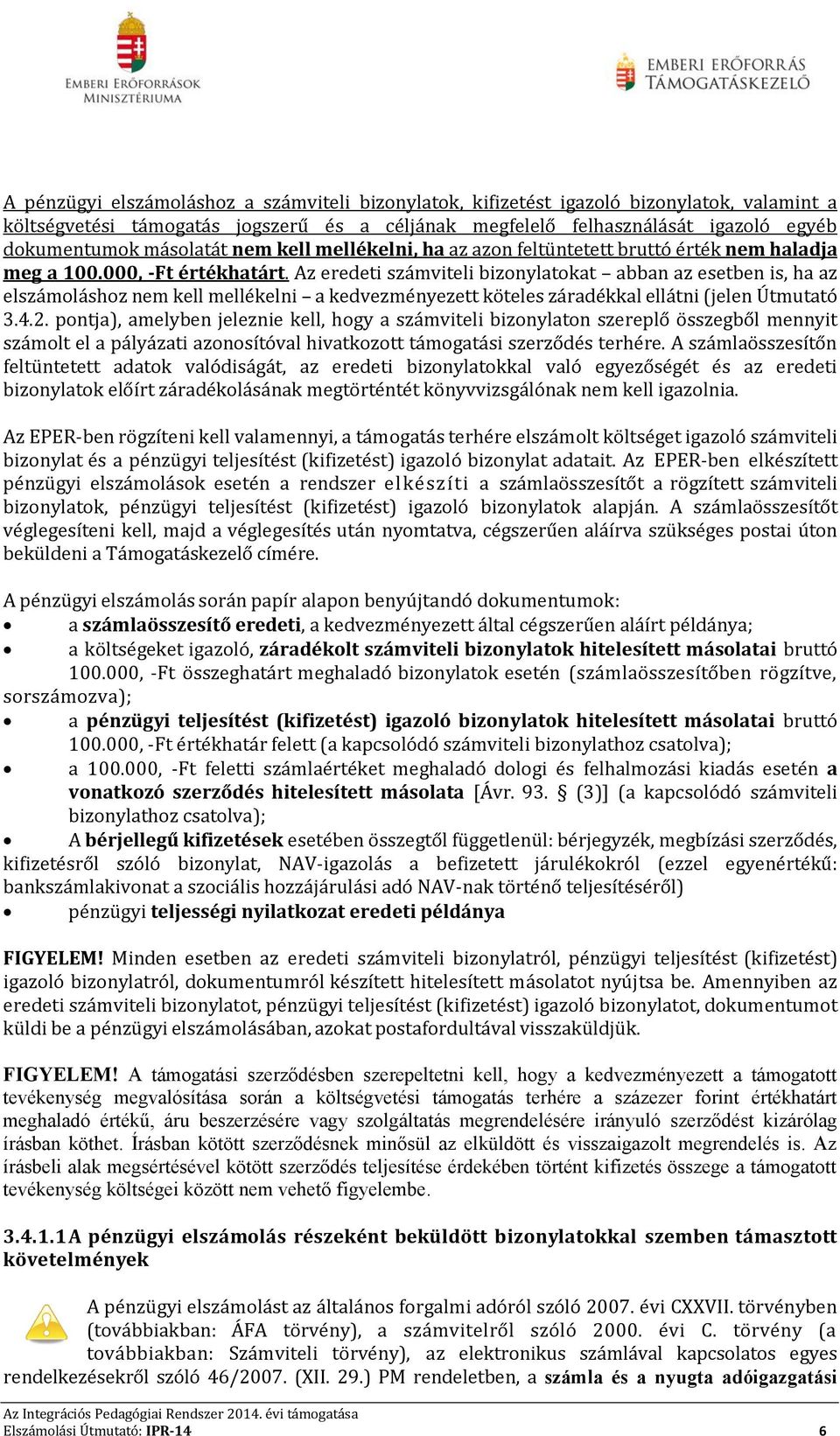 EMBERI ERŐFORRÁSOK MINISZTÉRIUMA

EMBERI ERŐFORRÁS TÁMOGATÁSKEZELŐ

A pénzügyi elszámoláshoz a számviteli bizonylatok, kifizetést igazoló bizonylatok, valamint a költségvetési támogatás jogszerű és a céljának megfelelő felhasználását igazoló egyéb dokumentumok másolatát nem kell mellékelni, ha az azon feltüntetett bruttó érték nem haladja meg a 100.000, -Ft értékhatárt. Az eredeti számviteli bizonylatokat – abban az esetben is, ha az elszámoláshoz nem kell mellékelni – a kedvezményezett köteles záradékkal ellátni (jelen Útmutató 3.4.2. pontja), amelyben jeleznie kell, hogy a számviteli bizonylaton szereplő összegből mennyit számolt el a pályázati azonosítóval hivatkozott támogatási szerződés terhére. A számlaösszesítőn feltüntetett adatok valódiságát, az eredeti bizonylatokkal való egyezőségét és az eredeti bizonylatok előírt záradékolásának megtörténtét könyvvizsgálónak nem kell igazolnia.

Az EPER-ben rögzíteni kell valamennyi, a támogatás terhére elszámolt költséget igazoló számviteli bizonylat és a pénzügyi teljesítést (kifizetést) igazoló bizonylat adatait. Az EPER-ben elkészített pénzügyi elszámolások esetén a rendszer elkészíti a számlaösszesítőt a rögzített számviteli bizonylatok, pénzügyi teljesítést (kifizetést) igazoló bizonylatok alapján. A számlaösszesítőt véglegesíteni kell, majd a véglegesítés után nyomtatva, cégszerűen aláírva szükséges postai úton beküldeni a Támogatáskezelő címére.

A pénzügyi elszámolás során papír alapon benyújtandó dokumentumok:
• a számlaösszesítő eredeti, a kedvezményezett által cégszerűen aláírt példánya;
• a költségeket igazoló, záradékolt számviteli bizonylatok hitelesített másolatai bruttó 100.000, -Ft összeghatárt meghaladó bizonylatok esetén (számlaösszesítőben rögzítve, sorszámozva);
• a pénzügyi teljesítést (kifizetést) igazoló bizonylatok hitelesített másolatai bruttó 100.000, -Ft értékhatár felett (a kapcsolódó számviteli bizonylathoz csatolva);
• a 100.000, -Ft feletti számlaértéket meghaladó dologi és felhalmozási kiadás esetén a vonatkozó szerződés hitelesített másolata [Ávr. 93. § (3)] (a kapcsolódó számviteli bizonylathoz csatolva);
• A bérjellegű kifizetések esetében összegtől függetlenül: bérjegyzék, megbízási szerződés, kifizetésről szóló bizonylat, NAV-igazolás a befizetett járulékokról (ezzel egyenértékű: bankszámlakivonat a szociális hozzájárulási adó NAV-nak történő teljesítéséről)
• pénzügyi teljességi nyilatkozat eredeti példánya

FIGYELEM! Minden esetben az eredeti számviteli bizonylatról, pénzügyi teljesítést (kifizetést) igazoló bizonylatról, dokumentumról készített hitelesített másolatot nyújtsa be. Amennyiben az eredeti számviteli bizonylatot, pénzügyi teljesítést (kifizetést) igazoló bizonylatot, dokumentumot küldi be a pénzügyi elszámolásában, azokat postafordultával visszaküldjük.

FIGYELEM! A támogatási szerződésben szerepeltetni kell, hogy a kedvezményezett a támogatott tevékenység megvalósítása során a költségvetési támogatás terhére a százezer forint értékhatárt meghaladó értékű, áru beszerzésére vagy szolgáltatás megrendelésére irányuló szerződést kizárólag írásban köthet. Írásban kötött szerződésnek minősül az elküldött és visszaigazolt megrendelés is. Az írásbeli alak megsértésével kötött szerződés teljesítése érdekében történt kifizetés összege a támogatott tevékenység költségei között nem vehető figyelembe.

3.4.1.1 A pénzügyi elszámolás részeként beküldött bizonylatokkal szemben támasztott követelmények

A pénzügyi elszámolást az általános forgalmi adóról szóló 2007. évi CXXVII. törvényben (továbbiakban: ÁFA törvény), a számvitelről szóló 2000. évi C. törvény (a továbbiakban: Számviteli törvény), az elektronikus számlával kapcsolatos egyes rendelkezésekről szóló 46/2007. (XII. 29.) PM rendeletben, a számla és a nyugta adóigazgatási

Az Integrációs Pedagógiai Rendszer 2014. évi támogatása
Elszámolási Útmutató: IPR-14 6